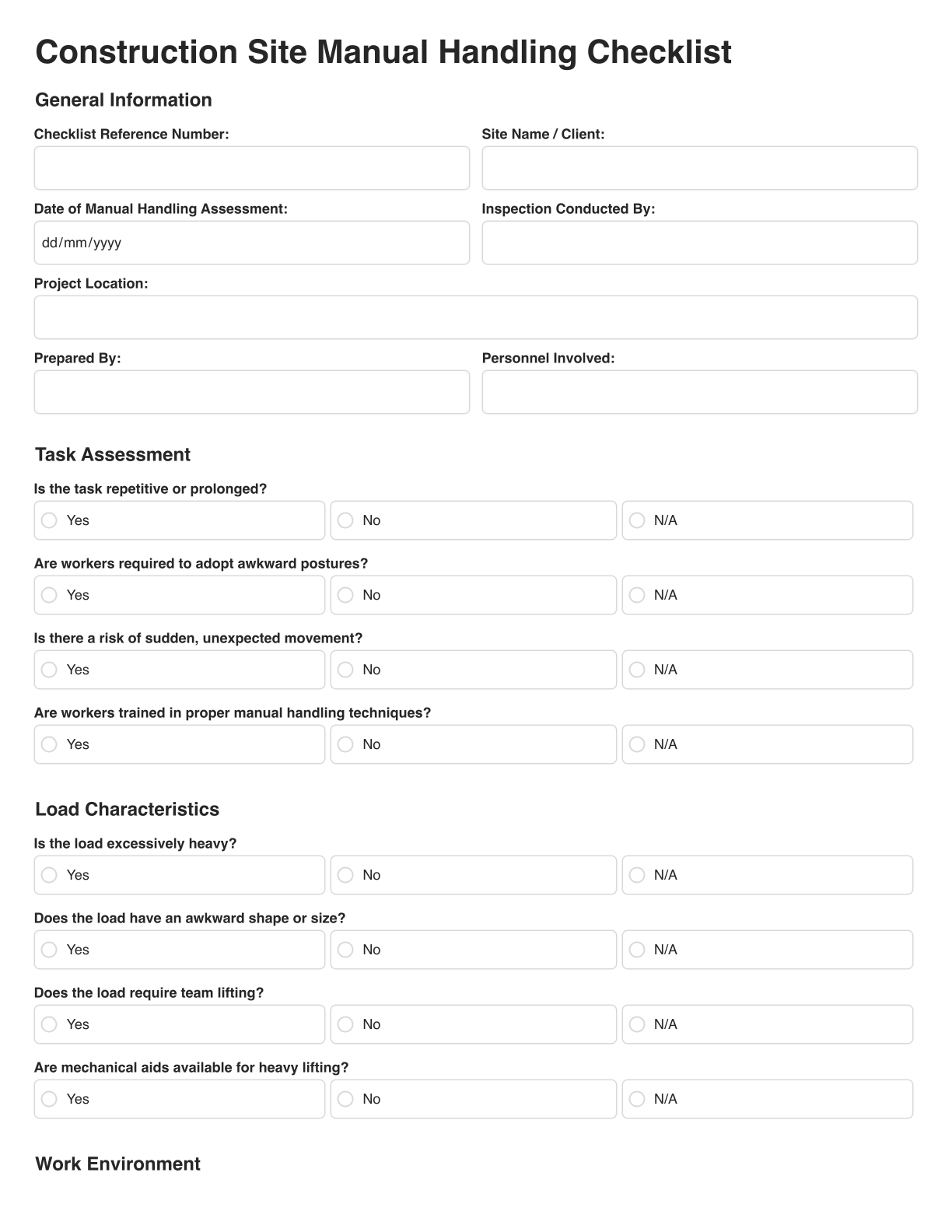 Construction Site Manual Handling Checklist

General Information

Checklist Reference Number:

Site Name / Client:

Date of Manual Handling Assessment:

dd/mm/yyyy

Inspection Conducted By:

Project Location:

Prepared By:

Personnel Involved:

Task Assessment

Is the task repetitive or prolonged?

Yes

No

N/A

Are workers required to adopt awkward postures?

Yes

No

N/A

Is there a risk of sudden, unexpected movement?

Yes

No

N/A

Are workers trained in proper manual handling techniques?

Yes

No

N/A

Load Characteristics

Is the load excessively heavy?

Yes

No

N/A

Does the load have an awkward shape or size?

Yes

No

N/A

Does the load require team lifting?

Yes

No

N/A

Are mechanical aids available for heavy lifting?

Yes

No

N/A

Work Environment